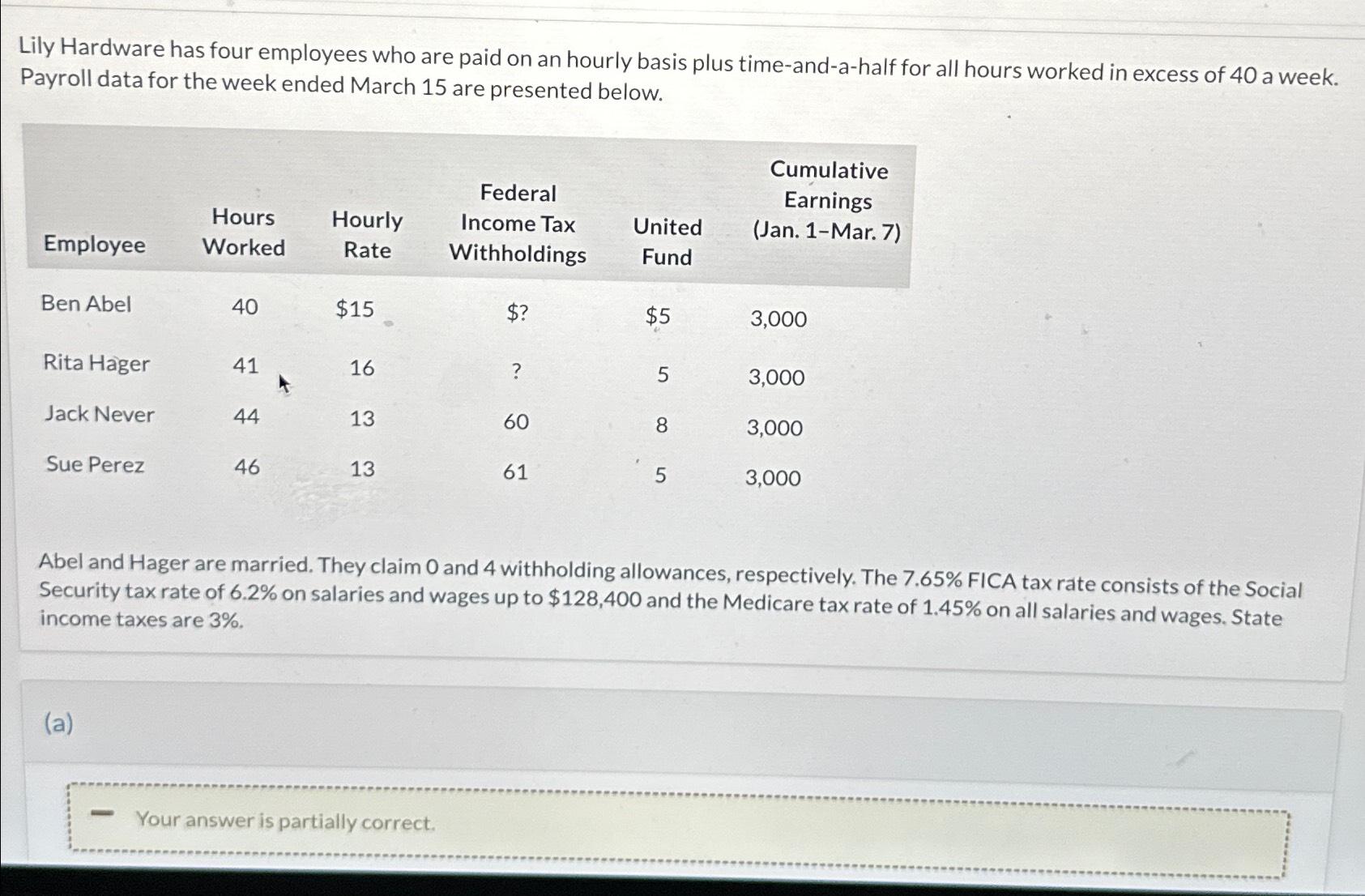 Lily Hardware has four employees who are paid on an hourly basis plus time-and-a-half for all hours worked in excess of 40 a week. Payroll data for the week ended March 15 are presented below.

| Employee | Hours Worked | Hourly Rate | Federal Income Tax Withholdings | United Fund | Cumulative Earnings (Jan. 1–Mar. 7) |
|---|---|---|---|---|---|
| Ben Abel | 40 | $15 | $? | $5 | 3,000 |
| Rita Hager | 41 | 16 | ? | 5 | 3,000 |
| Jack Never | 44 | 13 | 60 | 8 | 3,000 |
| Sue Perez | 46 | 13 | 61 | 5 | 3,000 |

Abel and Hager are married. They claim 0 and 4 withholding allowances, respectively. The 7.65% FICA tax rate consists of the Social Security tax rate of 6.2% on salaries and wages up to $128,400 and the Medicare tax rate of 1.45% on all salaries and wages. State income taxes are 3%.

(a)

Your answer is partially correct.